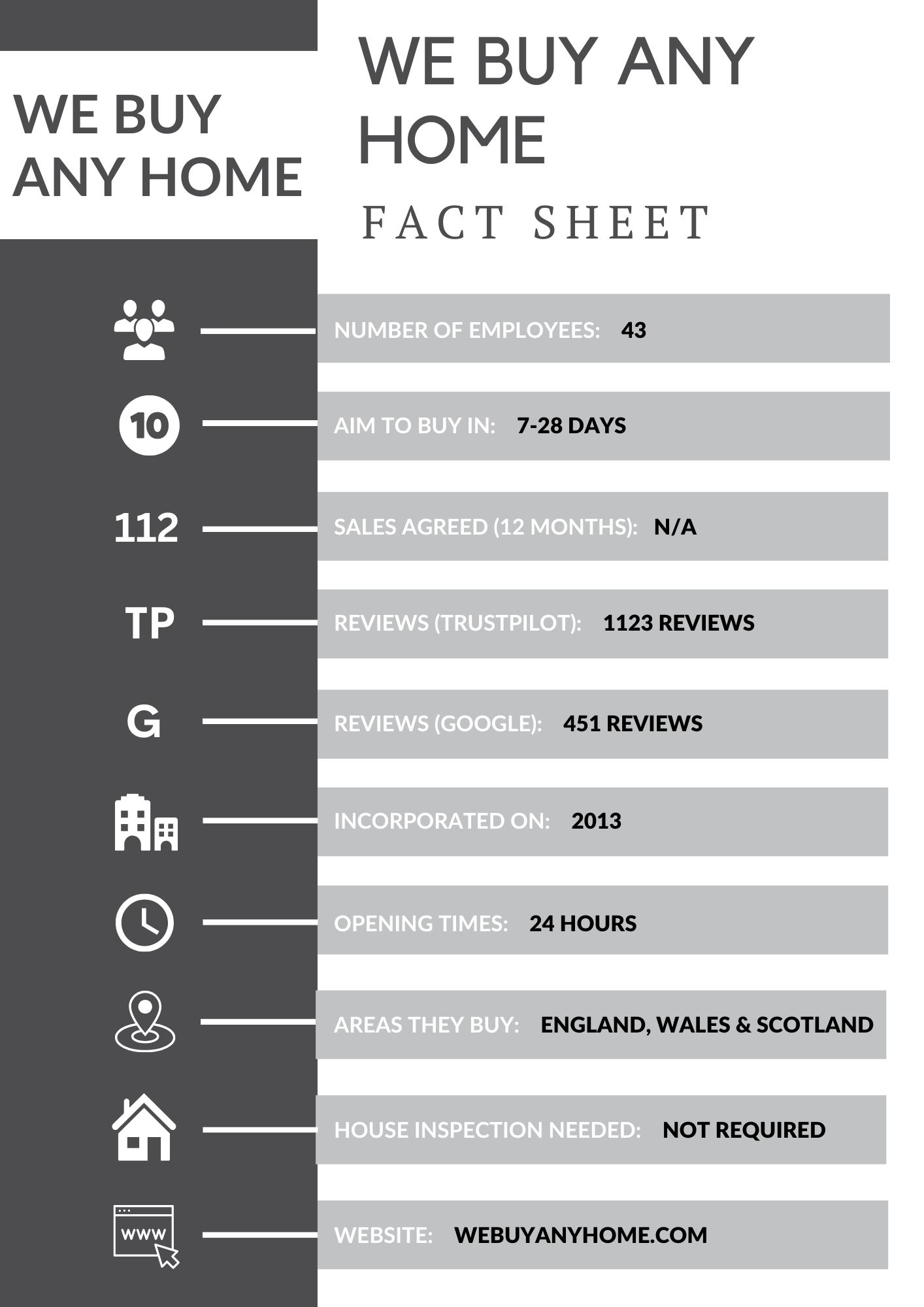 WE BUY ANY HOME

WE BUY ANY HOME
FACT SHEET

NUMBER OF EMPLOYEES: 43

10

AIM TO BUY IN: 7-28 DAYS

112

SALES AGREED (12 MONTHS): N/A

TP

REVIEWS (TRUSTPILOT): 1123 REVIEWS

G

REVIEWS (GOOGLE): 451 REVIEWS

INCORPORATED ON: 2013

OPENING TIMES: 24 HOURS

AREAS THEY BUY: ENGLAND, WALES & SCOTLAND

HOUSE INSPECTION NEEDED: NOT REQUIRED

WWW

WEBSITE: WEBUYANYHOME.COM